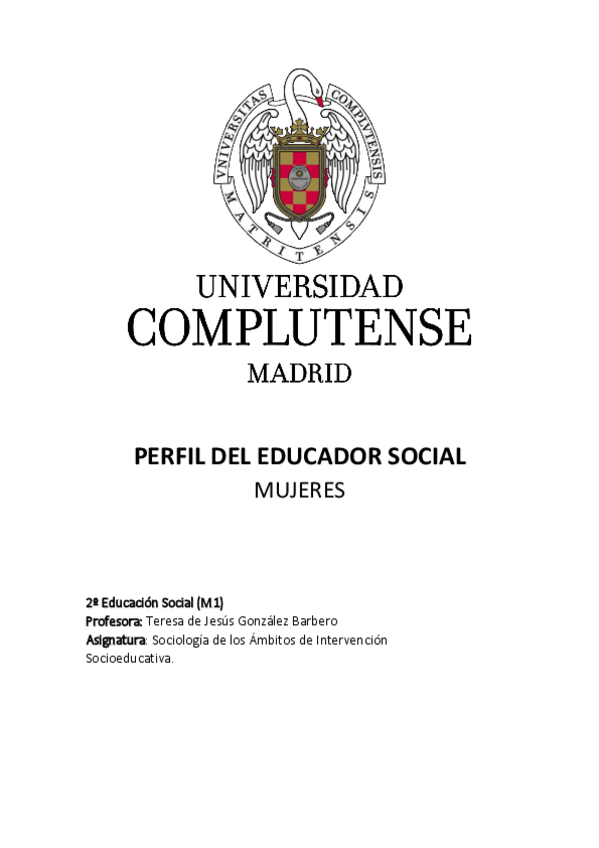 VNIVERSITAS COMPLVTENSIS MATRITENSIS

UNIVERSIDAD
COMPLUTENSE
MADRID

PERFIL DEL EDUCADOR SOCIAL
MUJERES

2º Educación Social (M1)
Profesora: Teresa de Jesús González Barbero
Asignatura: Sociología de los Ámbitos de Intervención Socioeducativa.